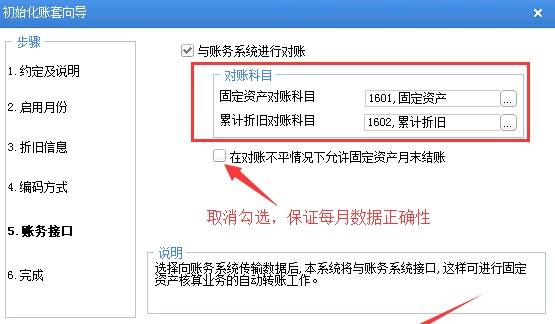 初始化账套向导

步骤

1. 约定及说明

2. 启用月份

3. 折旧信息

4. 编码方式

5. 账务接口

6. 完成

与账务系统进行对账

对账科目

固定资产对账科目 1601, 固定资产 ...

累计折旧对账科目 1602, 累计折旧 ...

在对账不平情况下允许固定资产月末结账

取消勾选，保证每月数据正确性

说明

选择向账务系统传输数据后,本系统将与账务系统接口,这样可进行固定资产核算业务的自动转账工作。